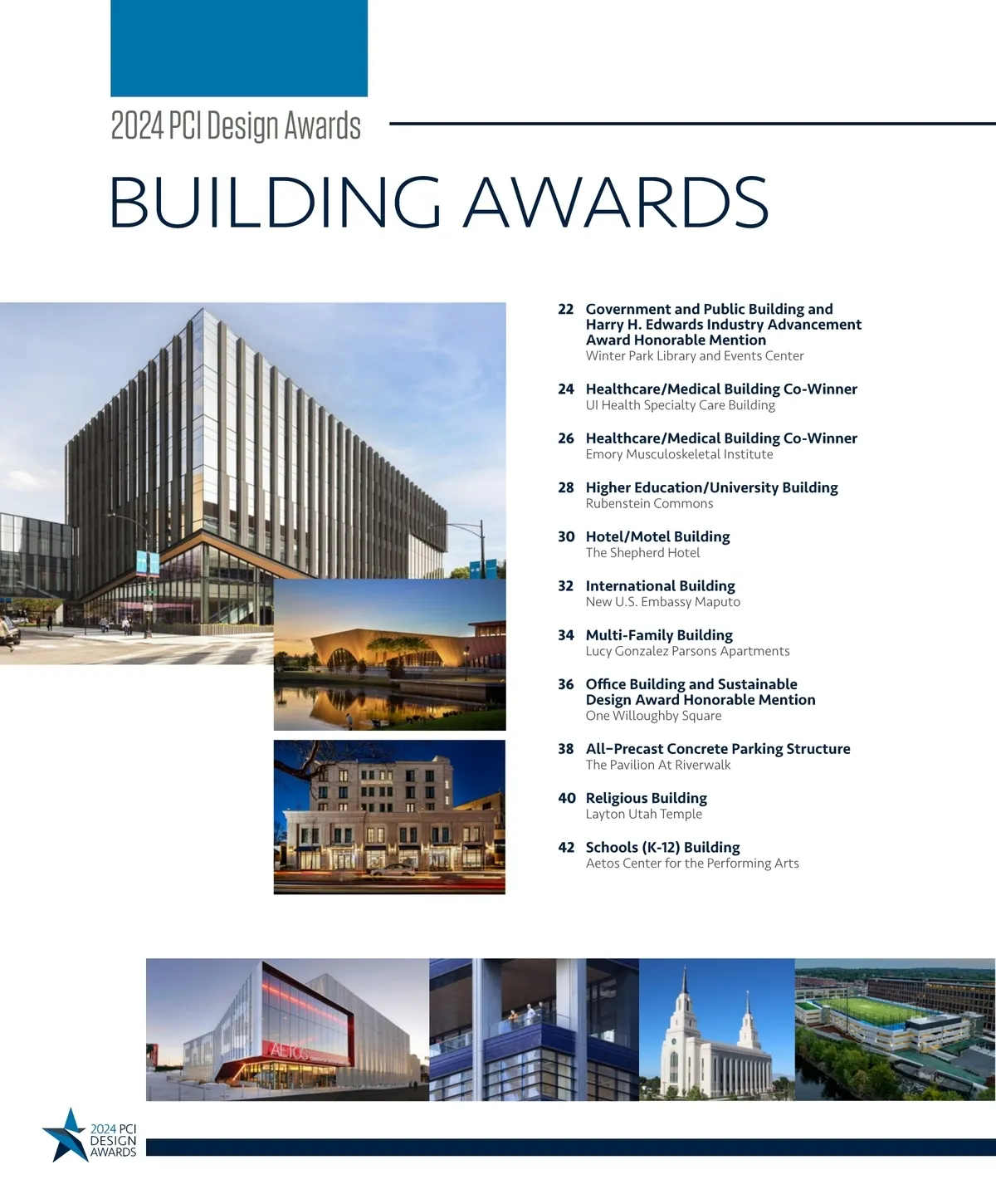 2024 PCI Design Awards

BUILDING AWARDS

22 Government and Public Building and Harry H. Edwards Industry Advancement Award Honorable Mention
Winter Park Library and Events Center

24 Healthcare/Medical Building Co-Winner
UI Health Specialty Care Building

26 Healthcare/Medical Building Co-Winner
Emory Musculoskeletal Institute

28 Higher Education/University Building
Rubenstein Commons

30 Hotel/Motel Building
The Shepherd Hotel

32 International Building
New U.S. Embassy Maputo

34 Multi-Family Building
Lucy Gonzalez Parsons Apartments

36 Office Building and Sustainable Design Award Honorable Mention
One Willoughby Square

38 All–Precast Concrete Parking Structure
The Pavilion At Riverwalk

40 Religious Building
Layton Utah Temple

42 Schools (K-12) Building
Aetos Center for the Performing Arts

AETOS

2024 PCI DESIGN AWARDS